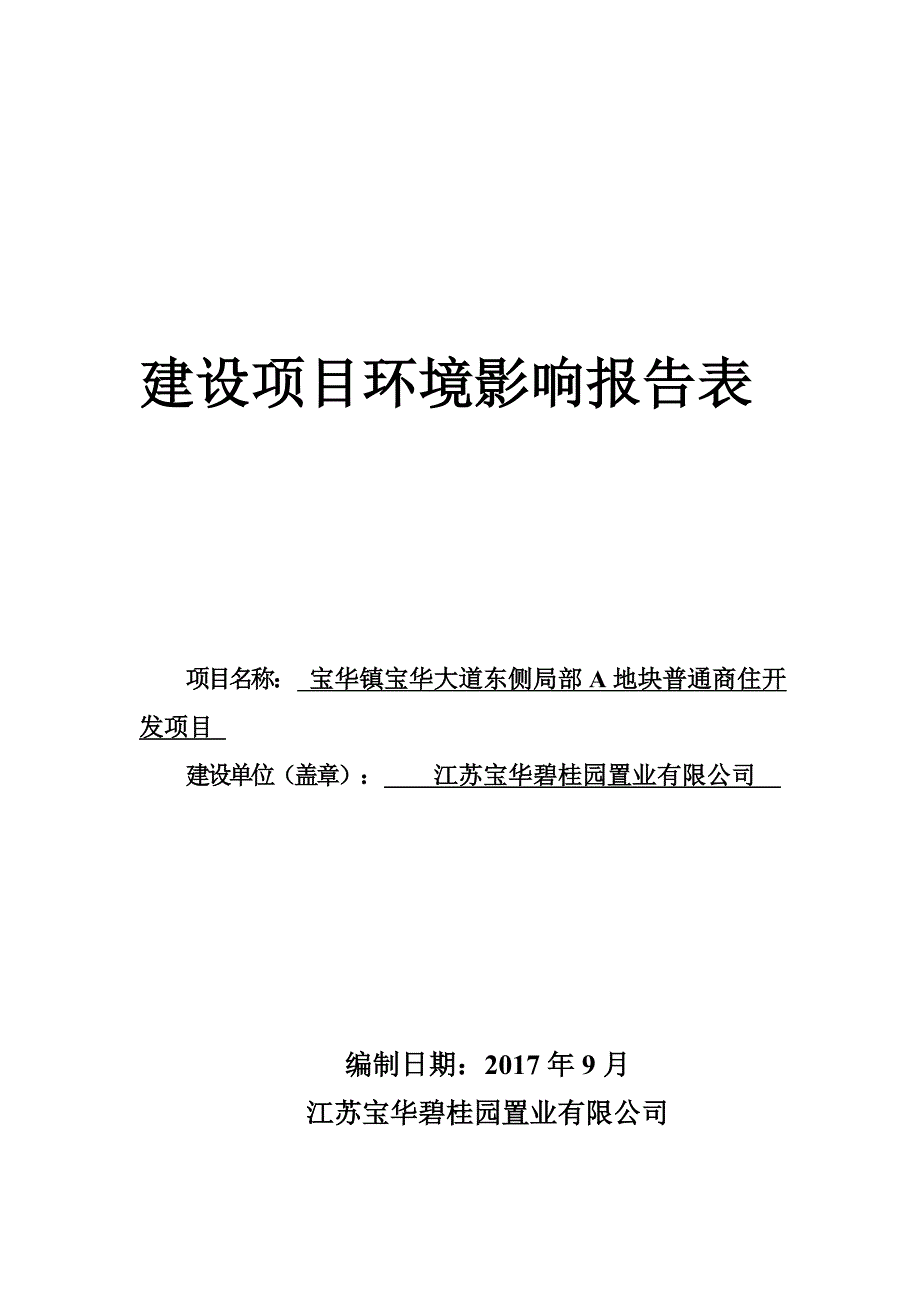 建设项目环境影响报告表

项目名称： 宝华镇宝华大道东侧局部 A 地块普通商住开发项目

建设单位（盖章）： 江苏宝华碧桂园置业有限公司

编制日期：2017 年 9 月

江苏宝华碧桂园置业有限公司